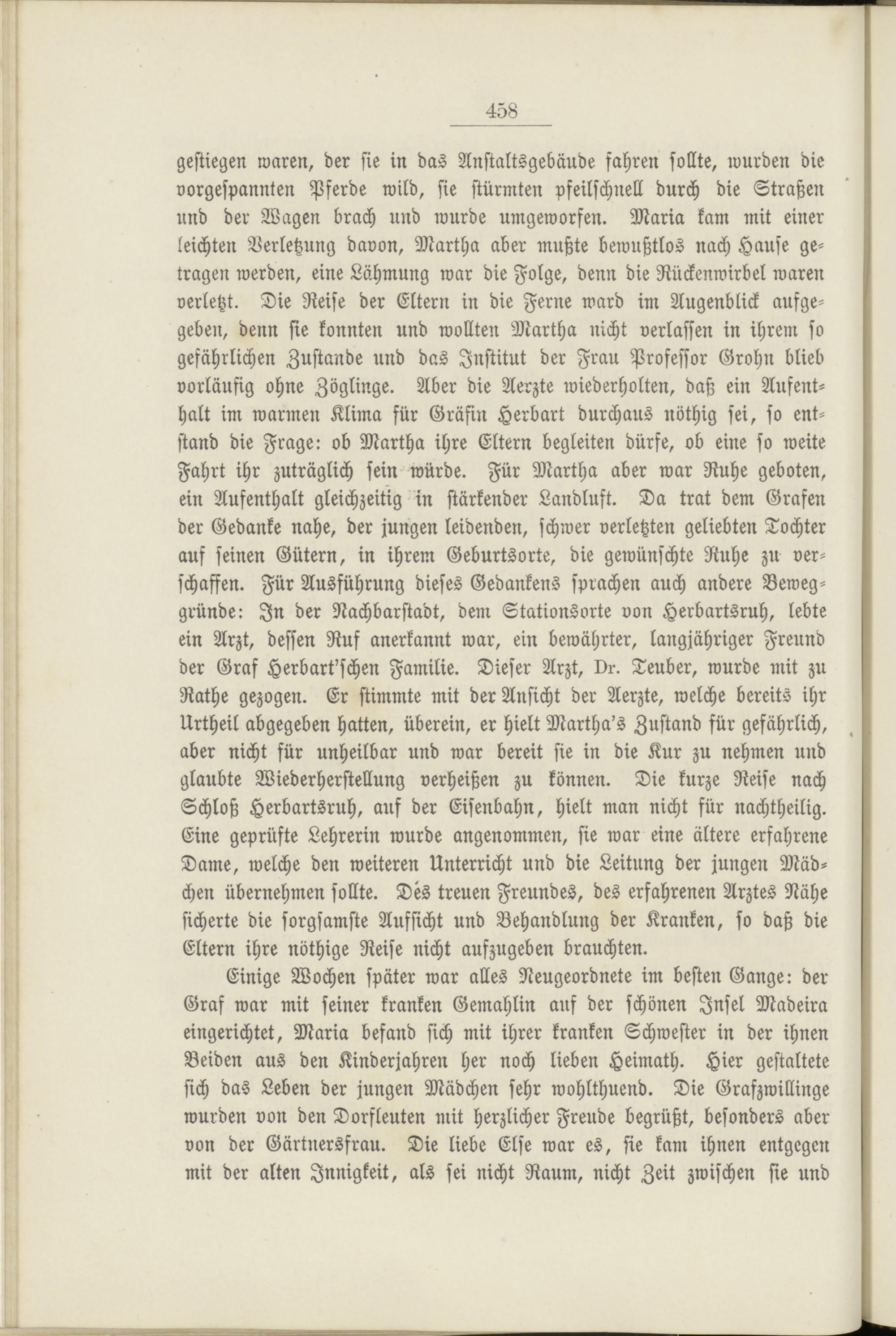 458

gestiegen waren, der sie in das Anstaltsgebäude fahren sollte, wurden die vorgespannten Pferde wild, sie stürmten pfeilschnell durch die Straßen und der Wagen brach und wurde umgeworfen. Maria kam mit einer leichten Verletzung davon, Martha aber mußte bewußtlos nach Hause getragen werden, eine Lähmung war die Folge, denn die Rückenwirbel waren verletzt. Die Reise der Eltern in die Ferne ward im Augenblick aufgegeben, denn sie konnten und wollten Martha nicht verlassen in ihrem so gefährlichen Zustande und das Institut der Frau Professor Grohn blieb vorläufig ohne Zöglinge. Aber die Aerzte wiederholten, daß ein Aufenthalt im warmen Klima für Gräfin Herbart durchaus nöthig sei, so entstand die Frage: ob Martha ihre Eltern begleiten dürfe, ob eine so weite Fahrt ihr zuträglich sein würde. Für Martha aber war Ruhe geboten, ein Aufenthalt gleichzeitig in stärkender Landluft. Da trat dem Grafen der Gedanke nahe, der jungen leidenden, schwer verletzten geliebten Tochter auf seinen Gütern, in ihrem Geburtsorte, die gewünschte Ruhe zu verschaffen. Für Ausführung dieses Gedankens sprachen auch andere Beweggründe: In der Nachbarstadt, dem Stationsorte von Herbartsruh, lebte ein Arzt, dessen Ruf anerkannt war, ein bewährter, langjähriger Freund der Graf Herbart'schen Familie. Dieser Arzt, Dr. Teuber, wurde mit zu Rathe gezogen. Er stimmte mit der Ansicht der Aerzte, welche bereits ihr Urtheil abgegeben hatten, überein, er hielt Martha's Zustand für gefährlich, aber nicht für unheilbar und war bereit sie in die Kur zu nehmen und glaubte Wiederherstellung verheißen zu können. Die kurze Reise nach Schloß Herbartsruh, auf der Eisenbahn, hielt man nicht für nachtheilig. Eine geprüfte Lehrerin wurde angenommen, sie war eine ältere erfahrene Dame, welche den weiteren Unterricht und die Leitung der jungen Mädchen übernehmen sollte. Des treuen Freundes, des erfahrenen Arztes Nähe sicherte die sorgsamste Aufsicht und Behandlung der Kranken, so daß die Eltern ihre nöthige Reise nicht aufzugeben brauchten.

Einige Wochen später war alles Neugeordnete im besten Gange: der Graf war mit seiner kranken Gemahlin auf der schönen Insel Madeira eingerichtet, Maria befand sich mit ihrer kranken Schwester in der ihnen Beiden aus den Kinderjahren her noch lieben Heimath. Hier gestaltete sich das Leben der jungen Mädchen sehr wohlthuend. Die Grafzwillinge wurden von den Dorfleuten mit herzlicher Freude begrüßt, besonders aber von der Gärtnersfrau. Die liebe Else war es, sie kam ihnen entgegen mit der alten Innigkeit, als sei nicht Raum, nicht Zeit zwischen sie und